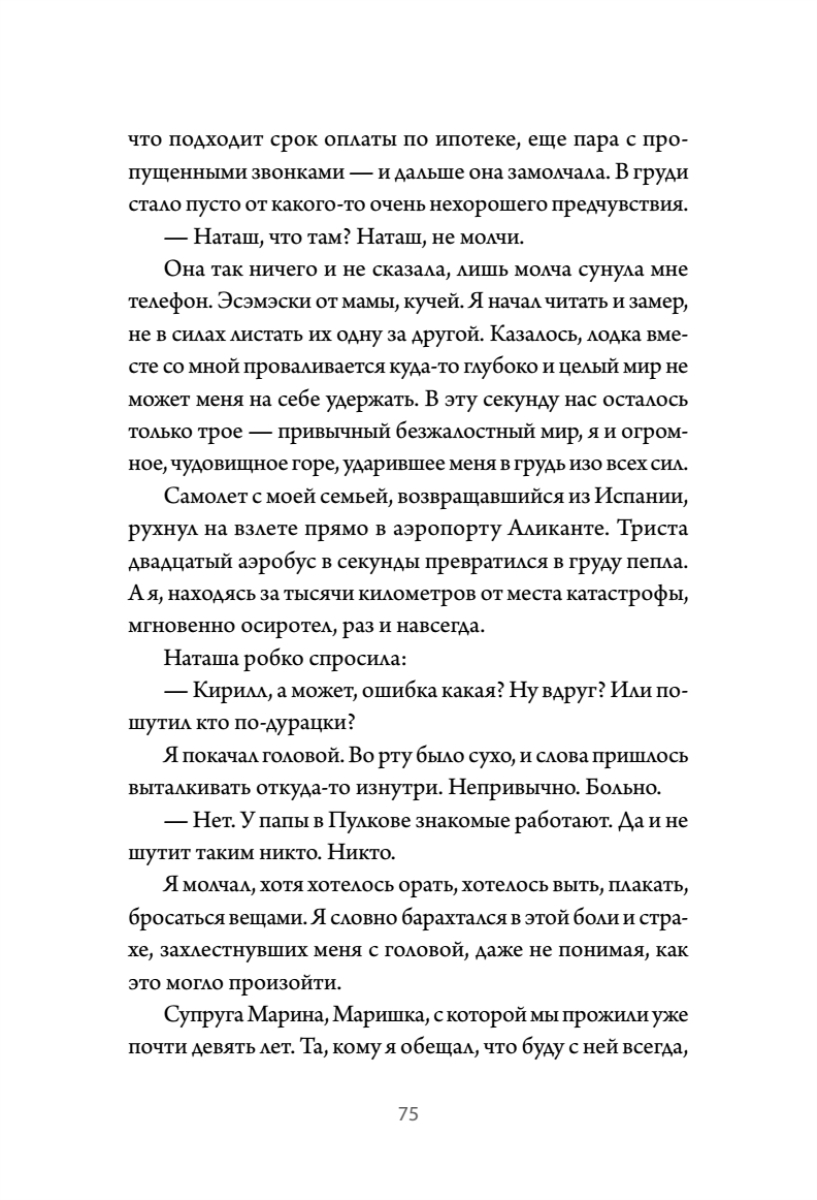 что подходит срок оплаты по ипотеке, еще пара с пропущенными звонками — и дальше она замолчала. В груди стало пусто от какого-то очень нехорошего предчувствия.

— Наташ, что там? Наташ, не молчи.

Она так ничего и не сказала, лишь молча сунула мне телефон. Эсэмэски от мамы, кучей. Я начал читать и замер, не в силах листать их одну за другой. Казалось, лодка вместе со мной проваливается куда-то глубоко и целый мир не может меня на себе удержать. В эту секунду нас осталось только трое — привычный безжалостный мир, я и огромное, чудовищное горе, ударившее меня в грудь изо всех сил.

Самолет с моей семьей, возвращавшийся из Испании, рухнул на взлете прямо в аэропорту Аликанте. Триста двадцатый аэробус в секунды превратился в груду пепла. А я, находясь за тысячи километров от места катастрофы, мгновенно осиротел, раз и навсегда.

Наташа робко спросила:

— Кирилл, а может, ошибка какая? Ну вдруг? Или пошутил кто по-дурацки?

Я покачал головой. Во рту было сухо, и слова пришлось выталкивать откуда-то изнутри. Непривычно. Больно.

— Нет. У папы в Пулкове знакомые работают. Да и не шутит таким никто. Никто.

Я молчал, хотя хотелось орать, хотелось выть, плакать, бросаться вещами. Я словно барахтался в этой боли и страхе, захлестнувших меня с головой, даже не понимая, как это могло произойти.

Супруга Марина, Маришка, с которой мы прожили уже почти девять лет. Та, кому я обещал, что буду с ней всегда,

75